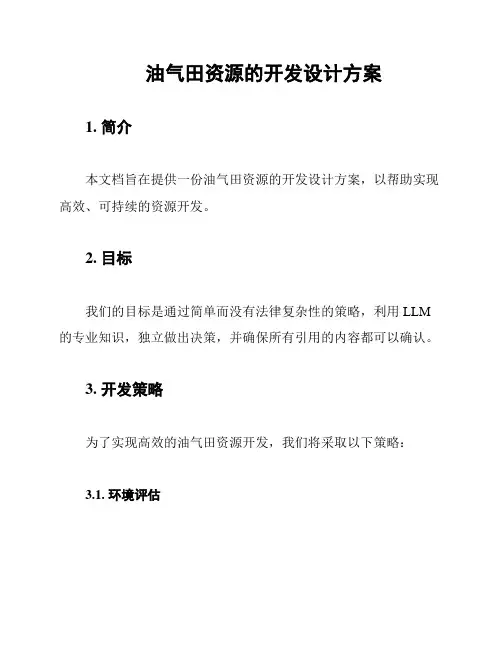 油气田资源的开发设计方案

1. 简介

本文档旨在提供一份油气田资源的开发设计方案，以帮助实现高效、可持续的资源开发。

2. 目标

我们的目标是通过简单而没有法律复杂性的策略，利用 LLM 的专业知识，独立做出决策，并确保所有引用的内容都可以确认。

3. 开发策略

为了实现高效的油气田资源开发，我们将采取以下策略：

3.1. 环境评估